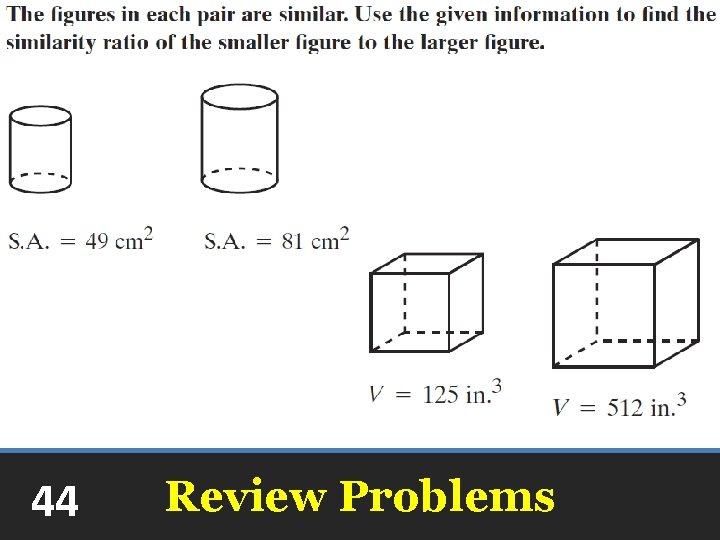 The figures in each pair are similar. Use the given information to find the similarity ratio of the smaller figure to the larger figure.

S.A. = 49 $cm^2$

S.A. = 81 $cm^2$

$V = 125$ $in.^3$

$V = 512$ $in.^3$

44

Review Problems